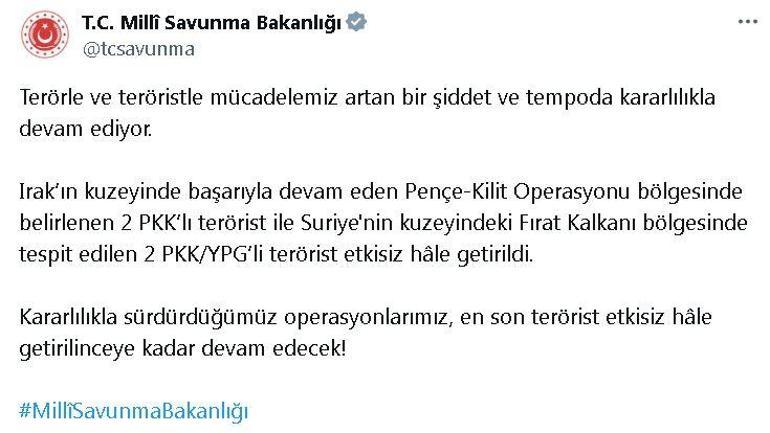 T.C. Millî Savunma Bakanlığı
@tcsavunma

Terörle ve teröristle mücadelemiz artan bir şiddet ve tempoda kararlılıkla devam ediyor.

Irak'ın kuzeyinde başarıyla devam eden Pençe-Kilit Operasyonu bölgesinde belirlenen 2 PKK'lı terörist ile Suriye'nin kuzeyindeki Fırat Kalkanı bölgesinde tespit edilen 2 PKK/YPG'li terörist etkisiz hâle getirildi.

Kararlılıkla sürdürdüğümüz operasyonlarımız, en son terörist etkisiz hâle getirilinceye kadar devam edecek!

#MillîSavunmaBakanlığı